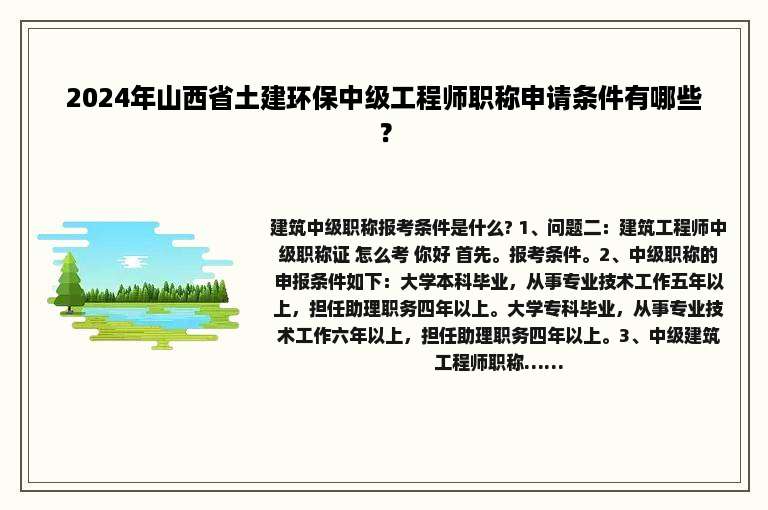 2024年山西省土建环保中级工程师职称申请条件有哪些？

建筑中级职称报考条件是什么? 1、问题二：建筑工程师中级职称证 怎么考 你好 首先。报考条件。2、中级职称的申报条件如下：大学本科毕业，从事专业技术工作五年以上，担任助理职务四年以上。大学专科毕业，从事专业技术工作六年以上，担任助理职务四年以上。3、中级建筑工程师职称......